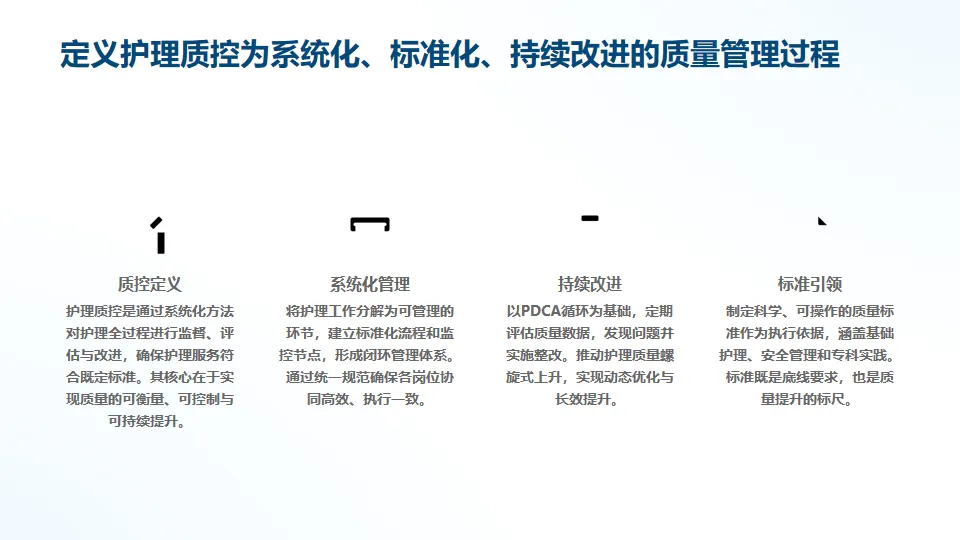 定义护理质控为系统化、标准化、持续改进的质量管理过程

质控定义
护理质控是通过系统化方法对护理全过程进行监督、评估与改进，确保护理服务符合既定标准。其核心在于实现质量的可衡量、可控制与可持续提升。

系统化管理
将护理工作分解为可管理的环节，建立标准化流程和监控节点，形成闭环管理体系。通过统一规范确保各岗位协同高效、执行一致。

持续改进
以PDCA循环为基础，定期评估质量数据，发现问题并实施整改。推动护理质量螺旋式上升，实现动态优化与长效提升。

标准引领
制定科学、可操作的质量标准作为执行依据，涵盖基础护理、安全管理和专科实践。标准既是底线要求，也是质量提升的标尺。